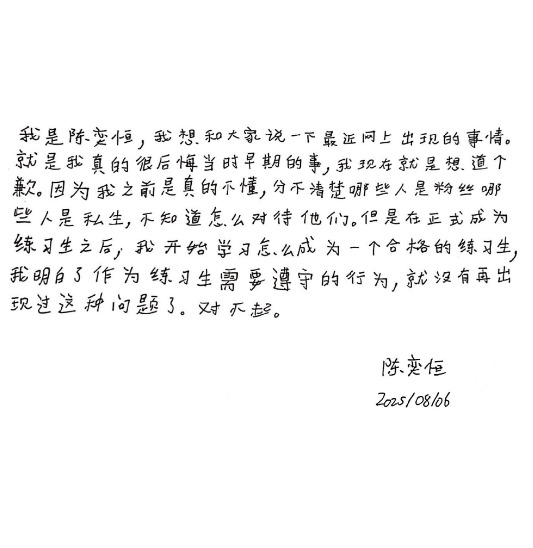 我是陈奕恒，我想和大家说一下最近网上出现的事情。就是我真的很后悔当时早期的事，我现在就是想道个歉。因为我之前是真的不懂，分不清楚哪些人是粉丝哪些人是私生，不知道怎么对待他们。但是在正式成为练习生之后，我开始学习怎么成为一个合格的练习生，我明白了作为练习生需要遵守的行为，就没有再出现过这种问题了。对不起。

陈奕恒
2025/08/06